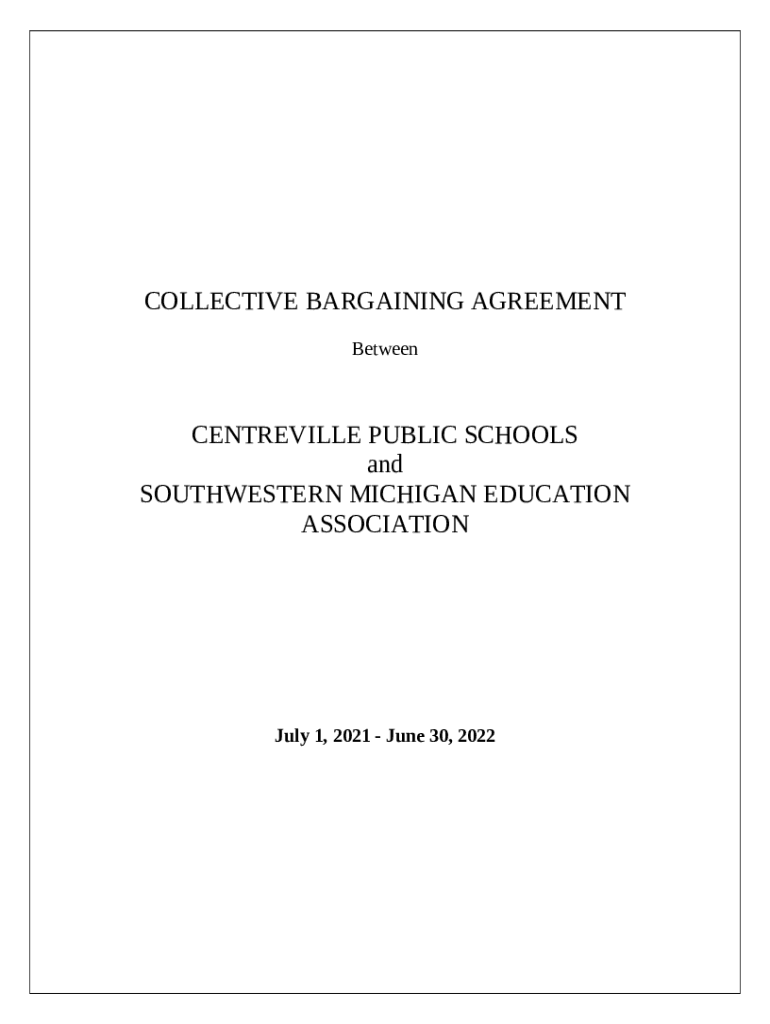 COLLECTIVE BARGAINING AGREEMENT

Between

CENTREVILLE PUBLIC SCHOOLS
and
SOUTHWESTERN MICHIGAN EDUCATION ASSOCIATION

July 1, 2021 - June 30, 2022